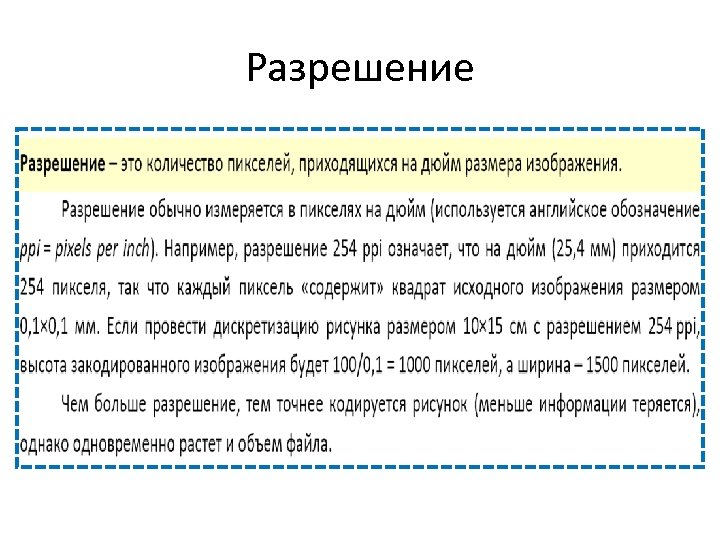 Разрешение

Разрешение – это количество пикселей, приходящихся на дюйм размера изображения.

Разрешение обычно измеряется в пикселях на дюйм (используется английское обозначение ppi = pixels per inch). Например, разрешение 254 ppi означает, что на дюйм (25,4 мм) приходится 254 пикселя, так что каждый пиксель «содержит» квадрат исходного изображения размером 0,1×0,1 мм. Если провести дискретизацию рисунка размером 10×15 см с разрешением 254 ppi, высота закодированного изображения будет 100/0,1 = 1000 пикселей, а ширина – 1500 пикселей.

Чем больше разрешение, тем точнее кодируется рисунок (меньше информации теряется), однако одновременно растет и объем файла.